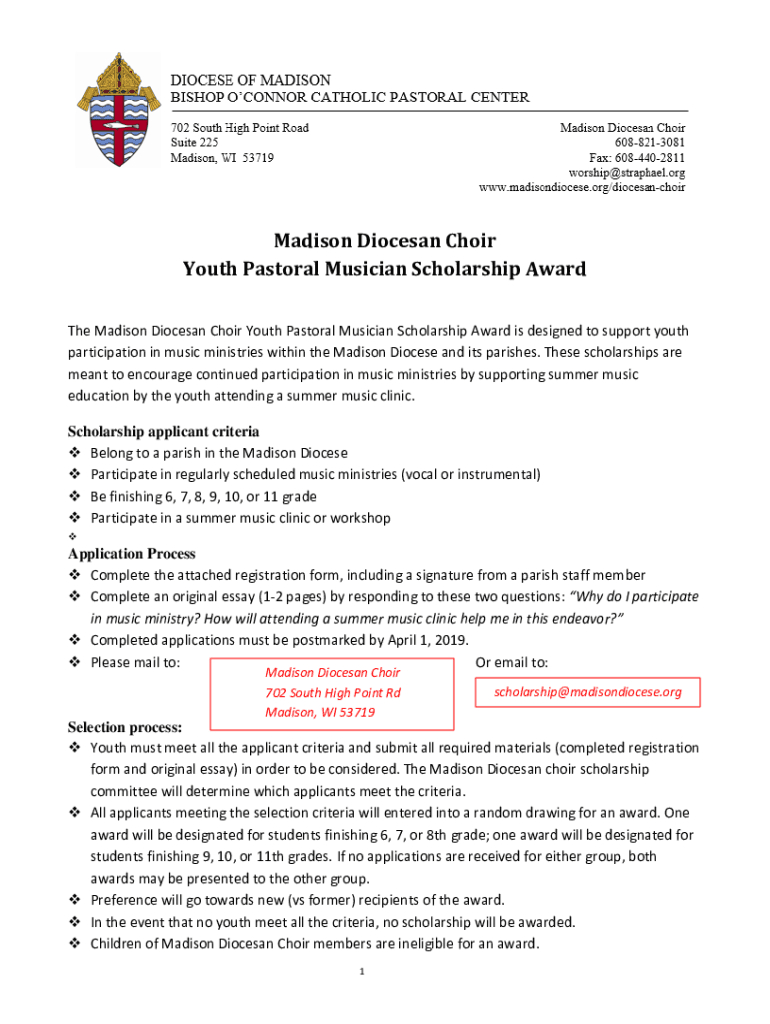 DIOCESE OF MADISON
BISHOP O'CONNOR CATHOLIC PASTORAL CENTER

702 South High Point Road
Suite 225
Madison, WI 53719

Madison Diocesan Choir
608-821-3081
Fax: 608-440-2811
worship@straphael.org
www.madisondiocese.org/diocesan-choir

Madison Diocesan Choir
Youth Pastoral Musician Scholarship Award

The Madison Diocesan Choir Youth Pastoral Musician Scholarship Award is designed to support youth participation in music ministries within the Madison Diocese and its parishes. These scholarships are meant to encourage continued participation in music ministries by supporting summer music education by the youth attending a summer music clinic.

Scholarship applicant criteria
❖ Belong to a parish in the Madison Diocese
❖ Participate in regularly scheduled music ministries (vocal or instrumental)
❖ Be finishing 6, 7, 8, 9, 10, or 11 grade
❖ Participate in a summer music clinic or workshop
❖

Application Process
❖ Complete the attached registration form, including a signature from a parish staff member
❖ Complete an original essay (1-2 pages) by responding to these two questions: "Why do I participate in music ministry? How will attending a summer music clinic help me in this endeavor?"
❖ Completed applications must be postmarked by April 1, 2019.
❖ Please mail to:

Madison Diocesan Choir
702 South High Point Rd
Madison, WI 53719

Or email to:

scholarship@madisondiocese.org

Selection process:
❖ Youth must meet all the applicant criteria and submit all required materials (completed registration form and original essay) in order to be considered. The Madison Diocesan choir scholarship committee will determine which applicants meet the criteria.
❖ All applicants meeting the selection criteria will entered into a random drawing for an award. One award will be designated for students finishing 6, 7, or 8th grade; one award will be designated for students finishing 9, 10, or 11th grades. If no applications are received for either group, both awards may be presented to the other group.
❖ Preference will go towards new (vs former) recipients of the award.
❖ In the event that no youth meet all the criteria, no scholarship will be awarded.
❖ Children of Madison Diocesan Choir members are ineligible for an award.

1